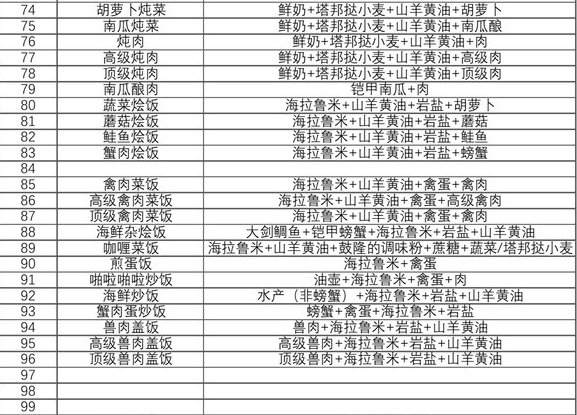 | 74 | 胡萝卜炖菜 | 鲜奶+塔邦挞小麦+山羊黄油+胡萝卜 |
|---|---|---|
| 75 | 南瓜炖菜 | 鲜奶+塔邦挞小麦+山羊黄油+南瓜酿 |
| 76 | 炖肉 | 鲜奶+塔邦挞小麦+山羊黄油+肉 |
| 77 | 高级炖肉 | 鲜奶+塔邦挞小麦+山羊黄油+高级肉 |
| 78 | 顶级炖肉 | 鲜奶+塔邦挞小麦+山羊黄油+顶级肉 |
| 79 | 南瓜酿肉 | 铠甲南瓜+肉 |
| 80 | 蔬菜烩饭 | 海拉鲁米+山羊黄油+岩盐+胡萝卜 |
| 81 | 蘑菇烩饭 | 海拉鲁米+山羊黄油+岩盐+蘑菇 |
| 82 | 鲑鱼烩饭 | 海拉鲁米+山羊黄油+岩盐+鲑鱼 |
| 83 | 蟹肉烩饭 | 海拉鲁米+山羊黄油+岩盐+螃蟹 |
| 84 | | |
| 85 | 禽肉菜饭 | 海拉鲁米+山羊黄油+禽蛋+禽肉 |
| 86 | 高级禽肉菜饭 | 海拉鲁米+山羊黄油+禽蛋+高级禽肉 |
| 87 | 顶级禽肉菜饭 | 海拉鲁米+山羊黄油+禽蛋+禽肉 |
| 88 | 海鲜杂烩饭 | 大剑鲷鱼+铠甲螃蟹+海拉鲁米+岩盐+山羊黄油 |
| 89 | 咖喱菜饭 | 海拉鲁米+山羊黄油+鼓隆的调味粉+蔗糖+蔬菜/塔邦挞小麦 |
| 90 | 煎蛋饭 | 海拉鲁米+禽蛋 |
| 91 | 啪啦啪啦炒饭 | 油壶+海拉鲁米+禽蛋+肉 |
| 92 | 海鲜炒饭 | 水产（非螃蟹）+海拉鲁米+岩盐+山羊黄油 |
| 93 | 蟹肉蛋炒饭 | 螃蟹+禽蛋+海拉鲁米+岩盐 |
| 94 | 兽肉盖饭 | 兽肉+海拉鲁米+岩盐+山羊黄油 |
| 95 | 高级兽肉盖饭 | 高级兽肉+海拉鲁米+岩盐+山羊黄油 |
| 96 | 顶级兽肉盖饭 | 顶级兽肉+海拉鲁米+岩盐+山羊黄油 |
| 97 | | |
| 98 | | |
| 99 | | |